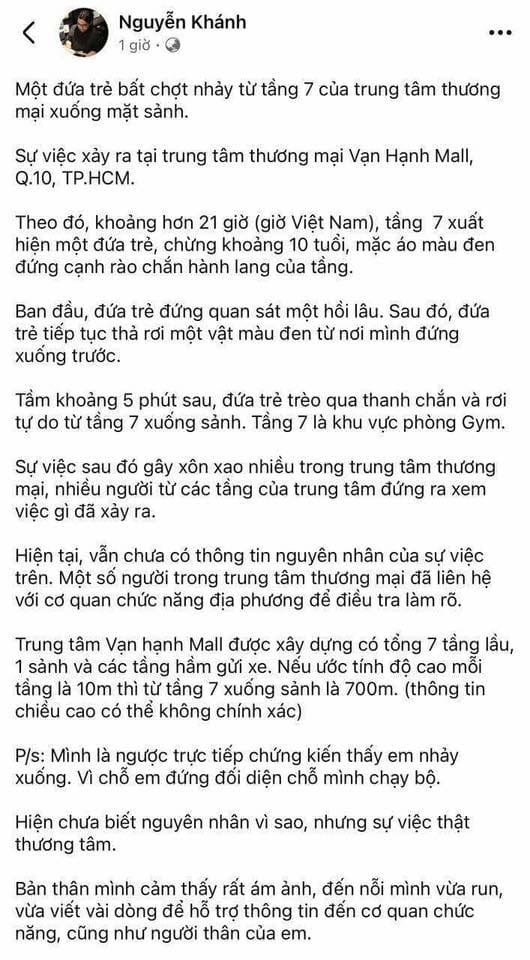 Nguyễn Khánh
1 giờ ·

Một đứa trẻ bất chợt nhảy từ tầng 7 của trung tâm thương mại xuống mặt sảnh.

Sự việc xảy ra tại trung tâm thương mại Vạn Hạnh Mall, Q.10, TP.HCM.

Theo đó, khoảng hơn 21 giờ (giờ Việt Nam), tầng 7 xuất hiện một đứa trẻ, chừng khoảng 10 tuổi, mặc áo màu đen đứng cạnh rào chắn hành lang của tầng.

Ban đầu, đứa trẻ đứng quan sát một hồi lâu. Sau đó, đứa trẻ tiếp tục thả rơi một vật màu đen từ nơi mình đứng xuống trước.

Tầm khoảng 5 phút sau, đứa trẻ trèo qua thanh chắn và rơi tự do từ tầng 7 xuống sảnh. Tầng 7 là khu vực phòng Gym.

Sự việc sau đó gây xôn xao nhiều trong trung tâm thương mại, nhiều người từ các tầng của trung tâm đứng ra xem việc gì đã xảy ra.

Hiện tại, vẫn chưa có thông tin nguyên nhân của sự việc trên. Một số người trong trung tâm thương mại đã liên hệ với cơ quan chức năng địa phương để điều tra làm rõ.

Trung tâm Vạn hạnh Mall được xây dựng có tổng 7 tầng lầu, 1 sảnh và các tầng hầm gửi xe. Nếu ước tính độ cao mỗi tầng là 10m thì từ tầng 7 xuống sảnh là 700m. (thông tin chiều cao có thể không chính xác)

P/s: Mình là ngược trực tiếp chứng kiến thấy em nhảy xuống. Vì chỗ em đứng đối diện chỗ mình chạy bộ.

Hiện chưa biết nguyên nhân vì sao, nhưng sự việc thật thương tâm.

Bản thân mình cảm thấy rất ám ảnh, đến nỗi mình vừa run, vừa viết vài dòng để hỗ trợ thông tin đến cơ quan chức năng, cũng như người thân của em.